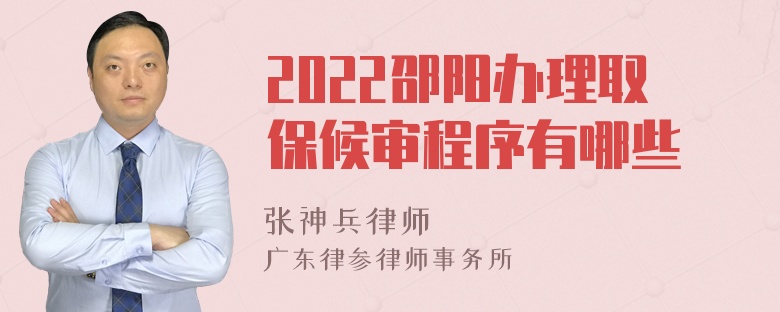 2022邵阳办理取保候审程序有哪些

张神兵律师
广东律参律师事务所